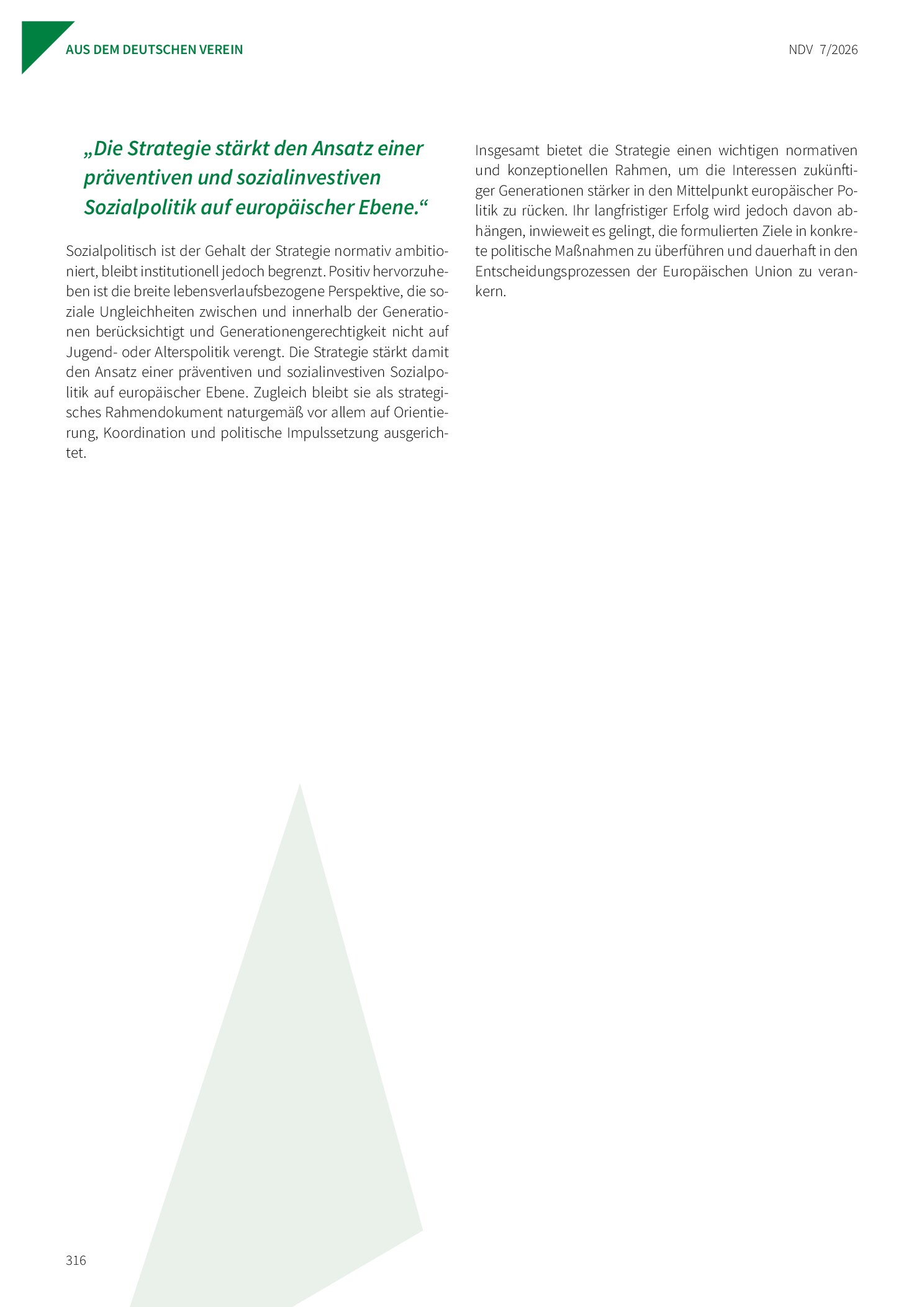 AUS DEM DEUTSCHEN VEREIN

NDV 7/2026

„Die Strategie stärkt den Ansatz einer präventiven und sozialinvestiven Sozialpolitik auf europäischer Ebene.“

Sozialpolitisch ist der Gehalt der Strategie normativ ambitioniert, bleibt institutionell jedoch begrenzt. Positiv hervorzuheben ist die breite lebensverlaufsbezogene Perspektive, die soziale Ungleichheiten zwischen und innerhalb der Generationen berücksichtigt und Generationengerechtigkeit nicht auf Jugend- oder Alterspolitik verengt. Die Strategie stärkt damit den Ansatz einer präventiven und sozialinvestiven Sozialpolitik auf europäischer Ebene. Zugleich bleibt sie als strategisches Rahmendokument naturgemäß vor allem auf Orientierung, Koordination und politische Impulssetzung ausgerichtet.

Insgesamt bietet die Strategie einen wichtigen normativen und konzeptionellen Rahmen, um die Interessen zukünftiger Generationen stärker in den Mittelpunkt europäischer Politik zu rücken. Ihr langfristiger Erfolg wird jedoch davon abhängen, inwieweit es gelingt, die formulierten Ziele in konkrete politische Maßnahmen zu überführen und dauerhaft in den Entscheidungsprozessen der Europäischen Union zu verankern.

316